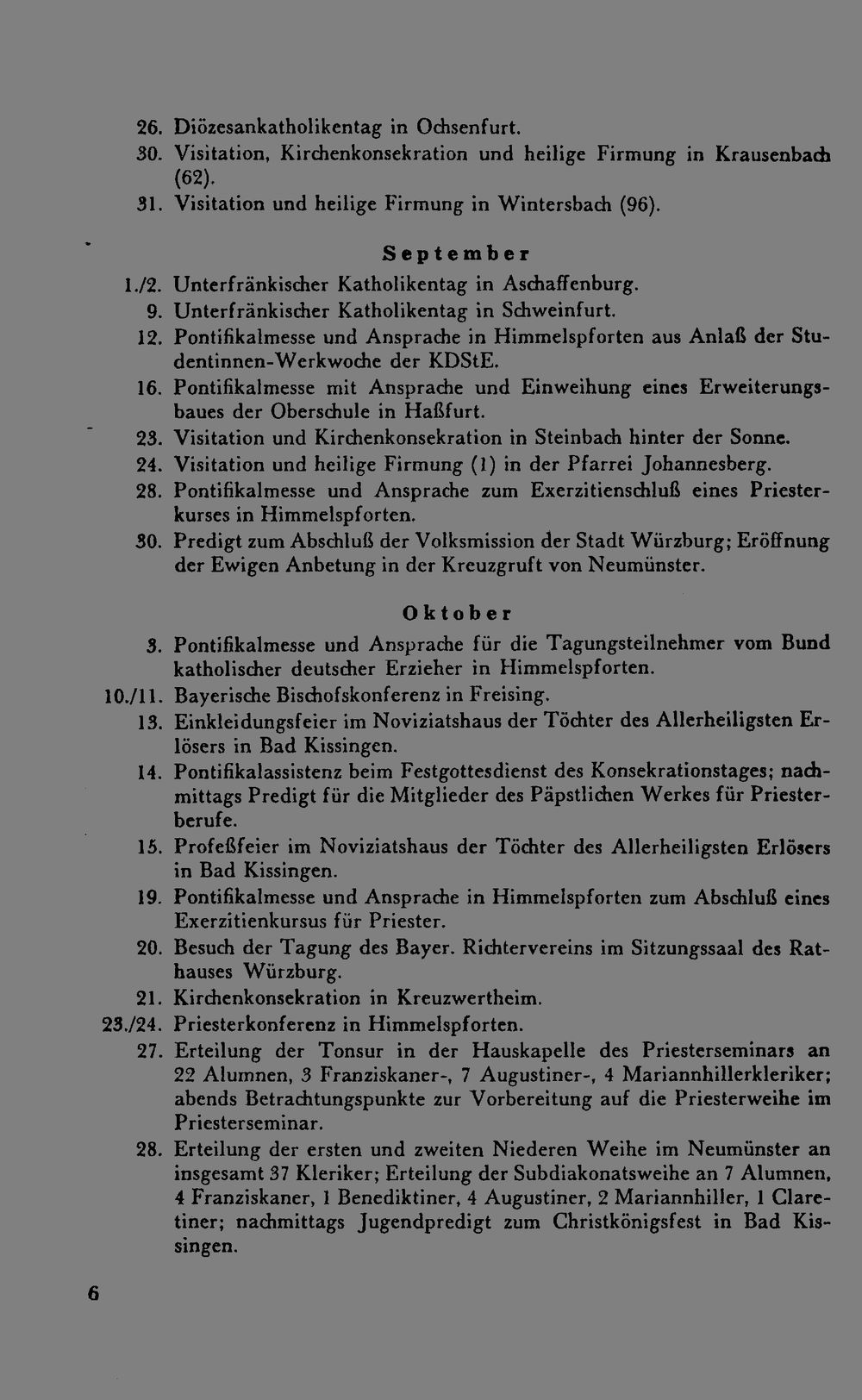 26. Diözesankatholikentag in Ochsenfurt.
30. Visitation, Kirchenkonsekration und heilige Firmung in Krausenbach (62).
31. Visitation und heilige Firmung in Wintersbach (96).

September

1./2. Unterfränkischer Katholikentag in Aschaffenburg.
9. Unterfränkischer Katholikentag in Schweinfurt.
12. Pontifikalmesse und Ansprache in Himmelspforten aus Anlaß der Studentinnen-Werkwoche der KDStE.
16. Pontifikalmesse mit Ansprache und Einweihung eines Erweiterungsbaues der Oberschule in Haßfurt.
23. Visitation und Kirchenkonsekration in Steinbach hinter der Sonne.
24. Visitation und heilige Firmung (1) in der Pfarrei Johannesberg.
28. Pontifikalmesse und Ansprache zum Exerzitienschluß eines Priesterkurses in Himmelspforten.
30. Predigt zum Abschluß der Volksmission der Stadt Würzburg; Eröffnung der Ewigen Anbetung in der Kreuzgruft von Neumünster.

Oktober

3. Pontifikalmesse und Ansprache für die Tagungsteilnehmer vom Bund katholischer deutscher Erzieher in Himmelspforten.
10./11. Bayerische Bischofskonferenz in Freising.
13. Einkleidungsfeier im Noviziatshaus der Töchter des Allerheiligsten Erlösers in Bad Kissingen.
14. Pontifikalassistenz beim Festgottesdienst des Konsekrationstages; nachmittags Predigt für die Mitglieder des Päpstlichen Werkes für Priesterberufe.
15. Profeßfeier im Noviziatshaus der Töchter des Allerheiligsten Erlösers in Bad Kissingen.
19. Pontifikalmesse und Ansprache in Himmelspforten zum Abschluß eines Exerzitienkursus für Priester.
20. Besuch der Tagung des Bayer. Richtervereins im Sitzungssaal des Rathauses Würzburg.
21. Kirchenkonsekration in Kreuzwertheim.
23./24. Priesterkonferenz in Himmelspforten.
27. Erteilung der Tonsur in der Hauskapelle des Priesterseminars an 22 Alumnen, 3 Franziskaner-, 7 Augustiner-, 4 Mariannhillerkleriker; abends Betrachtungspunkte zur Vorbereitung auf die Priesterweihe im Priesterseminar.
28. Erteilung der ersten und zweiten Niederen Weihe im Neumünster an insgesamt 37 Kleriker; Erteilung der Subdiakonatsweihe an 7 Alumnen, 4 Franziskaner, 1 Benediktiner, 4 Augustiner, 2 Mariannhiller, 1 Claretiner; nachmittags Jugendpredigt zum Christkönigsfest in Bad Kissingen.

6